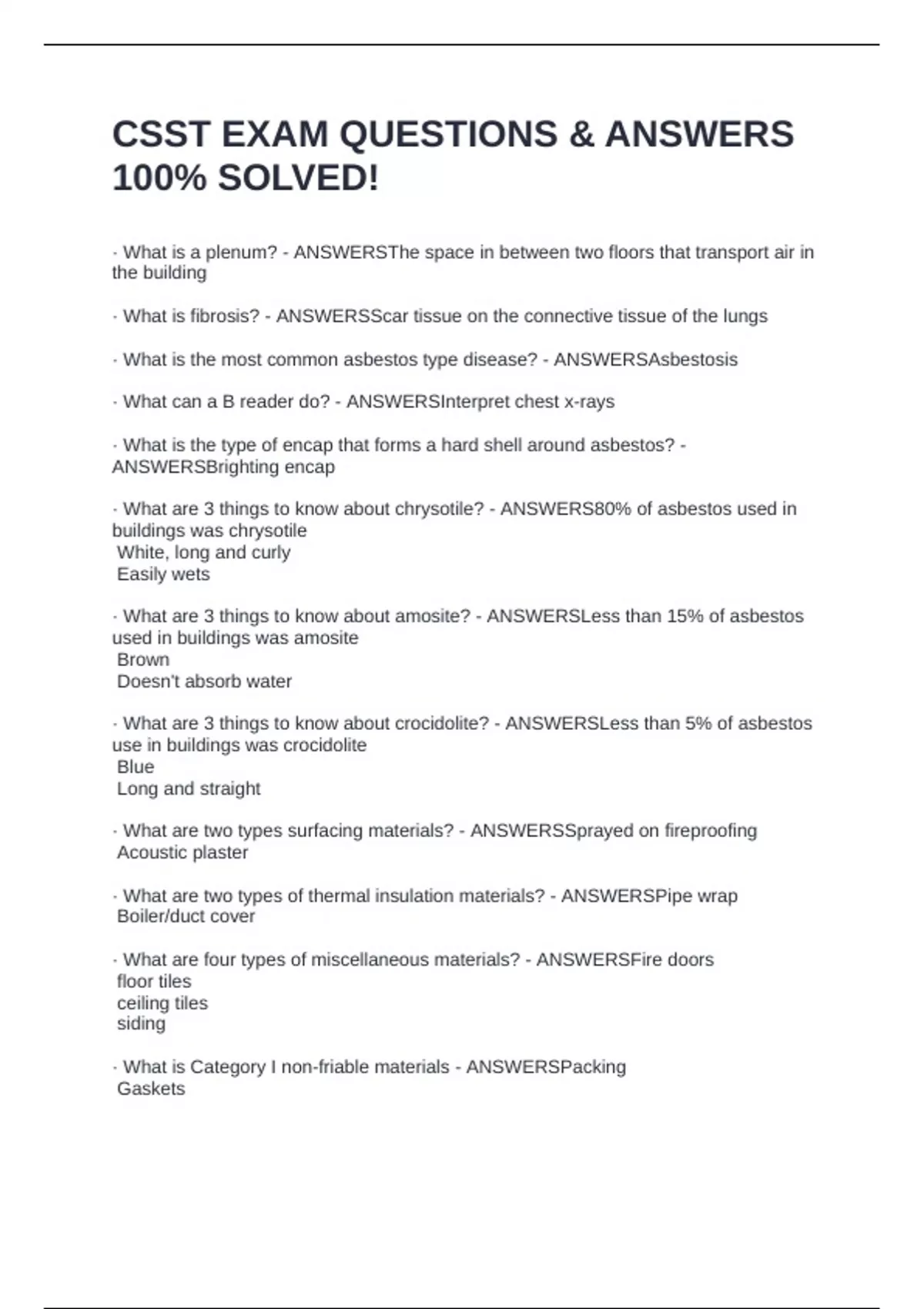 CSST EXAM QUESTIONS & ANSWERS 100% SOLVED!

· What is a plenum? - ANSWERSThe space in between two floors that transport air in the building

· What is fibrosis? - ANSWERSScar tissue on the connective tissue of the lungs

· What is the most common asbestos type disease? - ANSWERSAsbestosis

· What can a B reader do? - ANSWERSInterpret chest x-rays

· What is the type of encap that forms a hard shell around asbestos? - ANSWERSBrighting encap

· What are 3 things to know about chrysotile? - ANSWERS80% of asbestos used in buildings was chrysotile
White, long and curly
Easily wets

· What are 3 things to know about amosite? - ANSWERSLess than 15% of asbestos used in buildings was amosite
Brown
Doesn't absorb water

· What are 3 things to know about crocidolite? - ANSWERSLess than 5% of asbestos use in buildings was crocidolite
Blue
Long and straight

· What are two types surfacing materials? - ANSWERSSprayed on fireproofing
Acoustic plaster

· What are two types of thermal insulation materials? - ANSWERSPipe wrap
Boiler/duct cover

· What are four types of miscellaneous materials? - ANSWERSFire doors
floor tiles
ceiling tiles
siding

· What is Category I non-friable materials - ANSWERSPacking
Gaskets